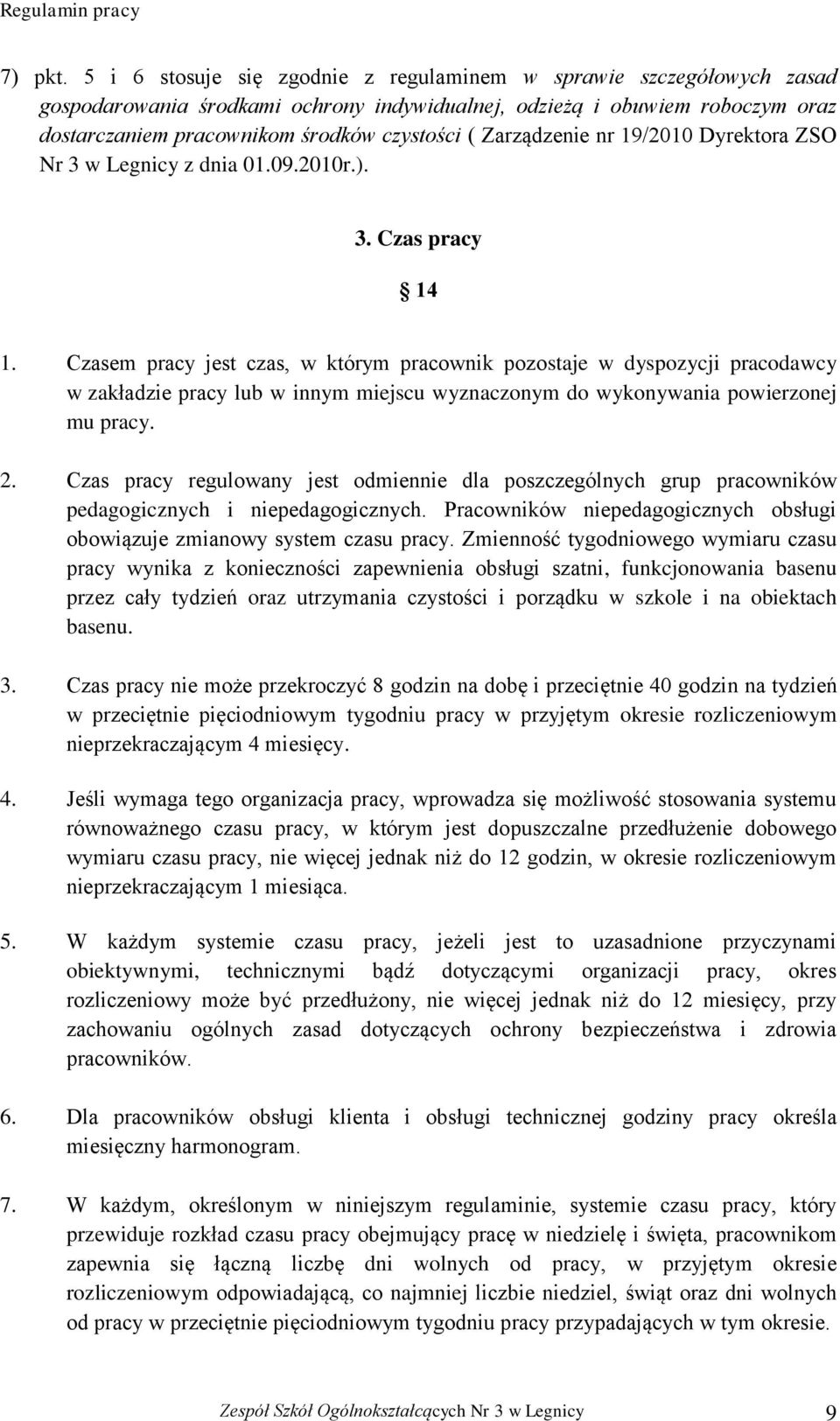 Regulamin pracy

7) pkt. 5 i 6 stosuje się zgodnie z regulaminem w sprawie szczegółowych zasad gospodarowania środkami ochrony indywidualnej, odzieżą i obuwiem roboczym oraz dostarczaniem pracownikom środków czystości ( Zarządzenie nr 19/2010 Dyrektora ZSO Nr 3 w Legnicy z dnia 01.09.2010r.).

3. Czas pracy

14

1. Czasem pracy jest czas, w którym pracownik pozostaje w dyspozycji pracodawcy w zakładzie pracy lub w innym miejscu wyznaczonym do wykonywania powierzonej mu pracy.

2. Czas pracy regulowany jest odmiennie dla poszczególnych grup pracowników pedagogicznych i niepedagogicznych. Pracowników niepedagogicznych obsługi obowiązuje zmianowy system czasu pracy. Zmienność tygodniowego wymiaru czasu pracy wynika z konieczności zapewnienia obsługi szatni, funkcjonowania basenu przez cały tydzień oraz utrzymania czystości i porządku w szkole i na obiektach basenu.

3. Czas pracy nie może przekroczyć 8 godzin na dobę i przeciętnie 40 godzin na tydzień w przeciętnie pięciodniowym tygodniu pracy w przyjętym okresie rozliczeniowym nieprzekraczającym 4 miesięcy.

4. Jeśli wymaga tego organizacja pracy, wprowadza się możliwość stosowania systemu równoważnego czasu pracy, w którym jest dopuszczalne przedłużenie dobowego wymiaru czasu pracy, nie więcej jednak niż do 12 godzin, w okresie rozliczeniowym nieprzekraczającym 1 miesiąca.

5. W każdym systemie czasu pracy, jeżeli jest to uzasadnione przyczynami obiektywnymi, technicznymi bądź dotyczącymi organizacji pracy, okres rozliczeniowy może być przedłużony, nie więcej jednak niż do 12 miesięcy, przy zachowaniu ogólnych zasad dotyczących ochrony bezpieczeństwa i zdrowia pracowników.

6. Dla pracowników obsługi klienta i obsługi technicznej godziny pracy określa miesięczny harmonogram.

7. W każdym, określonym w niniejszym regulaminie, systemie czasu pracy, który przewiduje rozkład czasu pracy obejmujący pracę w niedzielę i święta, pracownikom zapewnia się łączną liczbę dni wolnych od pracy, w przyjętym okresie rozliczeniowym odpowiadającą, co najmniej liczbie niedziel, świąt oraz dni wolnych od pracy w przeciętnie pięciodniowym tygodniu pracy przypadających w tym okresie.

Zespół Szkół Ogólnokształcących Nr 3 w Legnicy 9